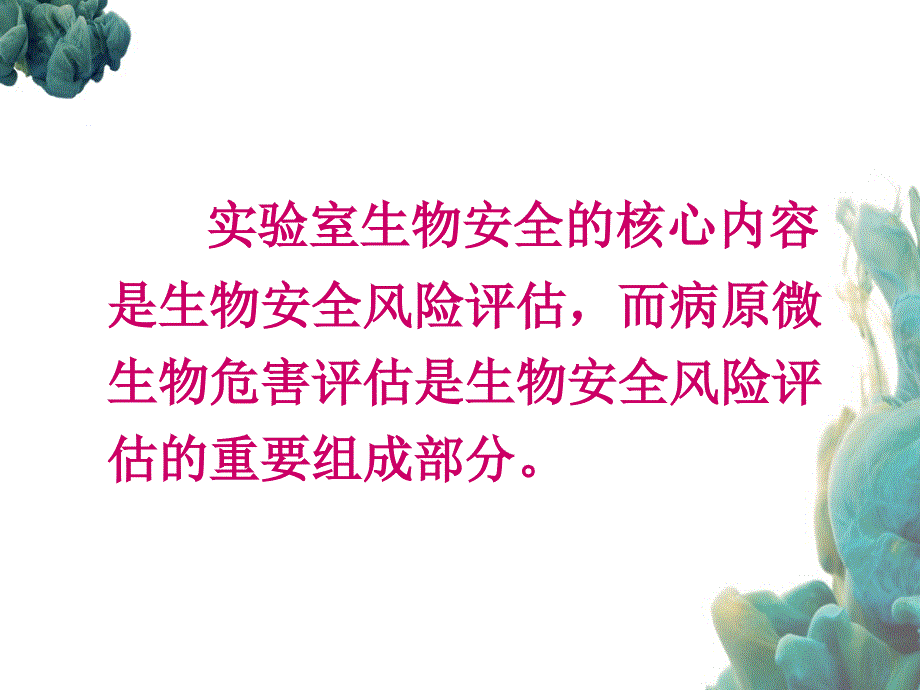 实验室生物安全的核心内容是生物安全风险评估，而病原微生物危害评估是生物安全风险评估的重要组成部分。